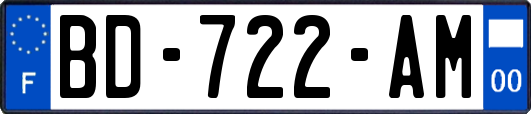 F
BD-722-AM
00